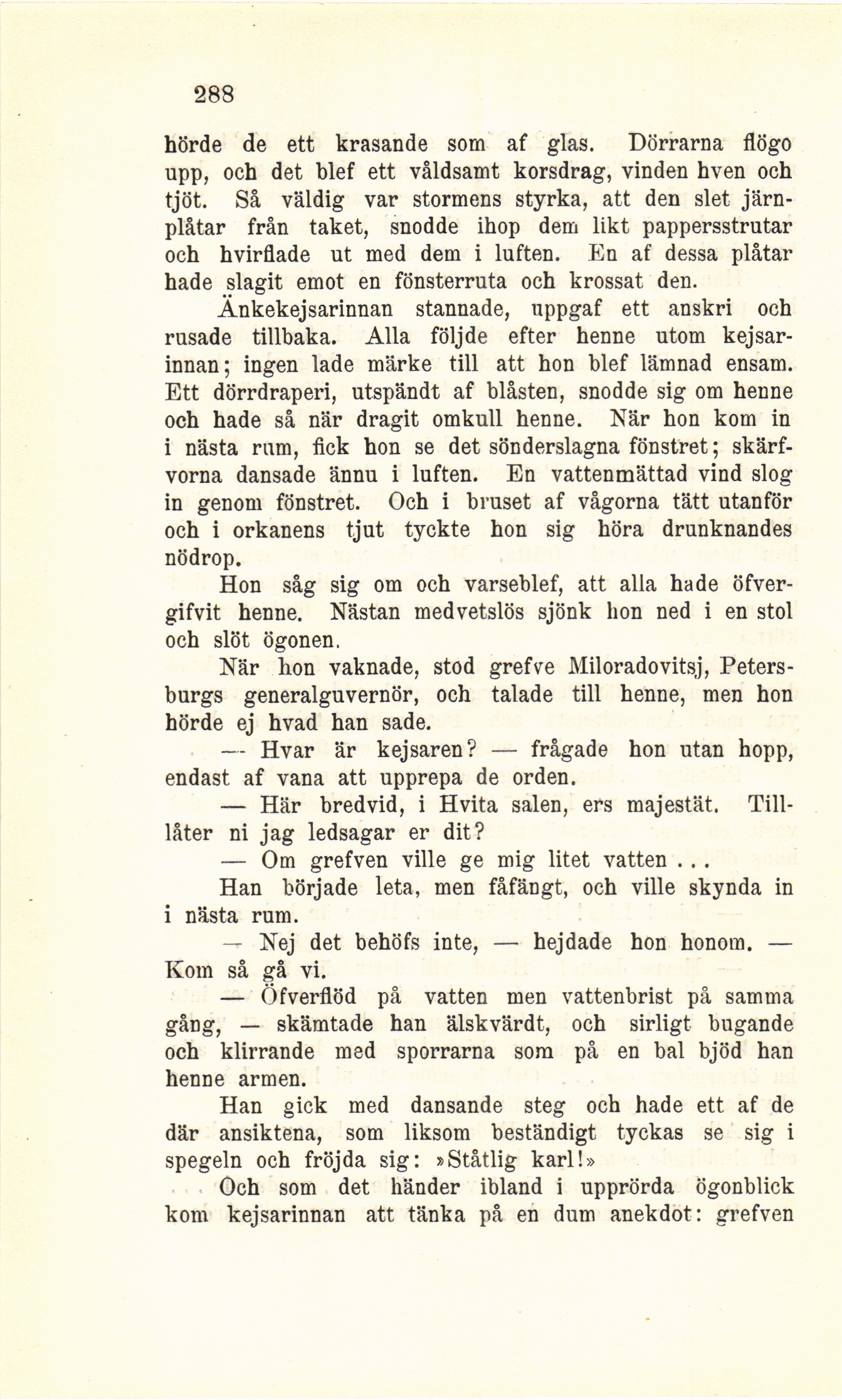 288

hörde de ett krasande som af glas. Dörrarna flögo upp, och det blef ett våldsamt korsdrag, vinden hven och tjöt. Så väldig var stormens styrka, att den slet järnplåtar från taket, snodde ihop dem likt pappersstrutar och hvirflade ut med dem i luften. En af dessa plåtar hade slagit emot en fönsterruta och krossat den.

Änkekejsarinnan stannade, uppgaf ett anskri och rusade tillbaka. Alla följde efter henne utom kejsarinnan; ingen lade märke till att hon blef lämnad ensam. Ett dörrdraperi, utspändt af blåsten, snodde sig om henne och hade så när dragit omkull henne. När hon kom in i nästa rum, fick hon se det sönderslagna fönstret; skärfvorna dansade ännu i luften. En vattenmättad vind slog in genom fönstret. Och i bruset af vågorna tätt utanför och i orkanens tjut tyckte hon sig höra drunknandes nödrop.

Hon såg sig om och varseblef, att alla hade öfvergifvit henne. Nästan medvetslös sjönk hon ned i en stol och slöt ögonen.

När hon vaknade, stod grefve Miloradovitsj, Petersburgs generalguvernör, och talade till henne, men hon hörde ej hvad han sade.

— Hvar är kejsaren? — frågade hon utan hopp, endast af vana att upprepa de orden.

— Här bredvid, i Hvita salen, ers majestät. Tilllåter ni jag ledsagar er dit?

— Om grefven ville ge mig litet vatten . . .

Han började leta, men fåfängt, och ville skynda in i nästa rum.

— Nej det behöfs inte, — hejdade hon honom. — Kom så gå vi.

— Öfverflöd på vatten men vattenbrist på samma gång, — skämtade han älskvärdt, och sirligt bugande och klirrande med sporrarna som på en bal bjöd han henne armen.

Han gick med dansande steg och hade ett af de där ansiktena, som liksom beständigt tyckas se sig i spegeln och fröjda sig: »Ståtlig karl!»

Och som det händer ibland i upprörda ögonblick kom kejsarinnan att tänka på en dum anekdot: grefven